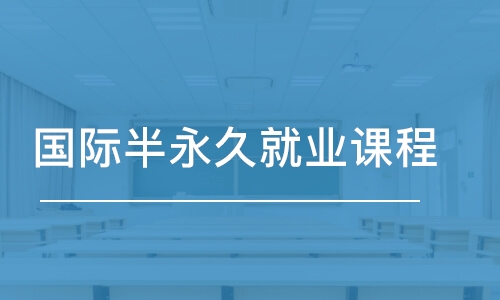 国际半永久就业课程